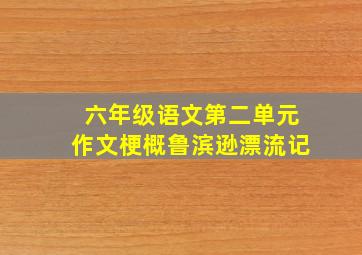 六年级语文第二单元
作文梗概鲁滨逊漂流记